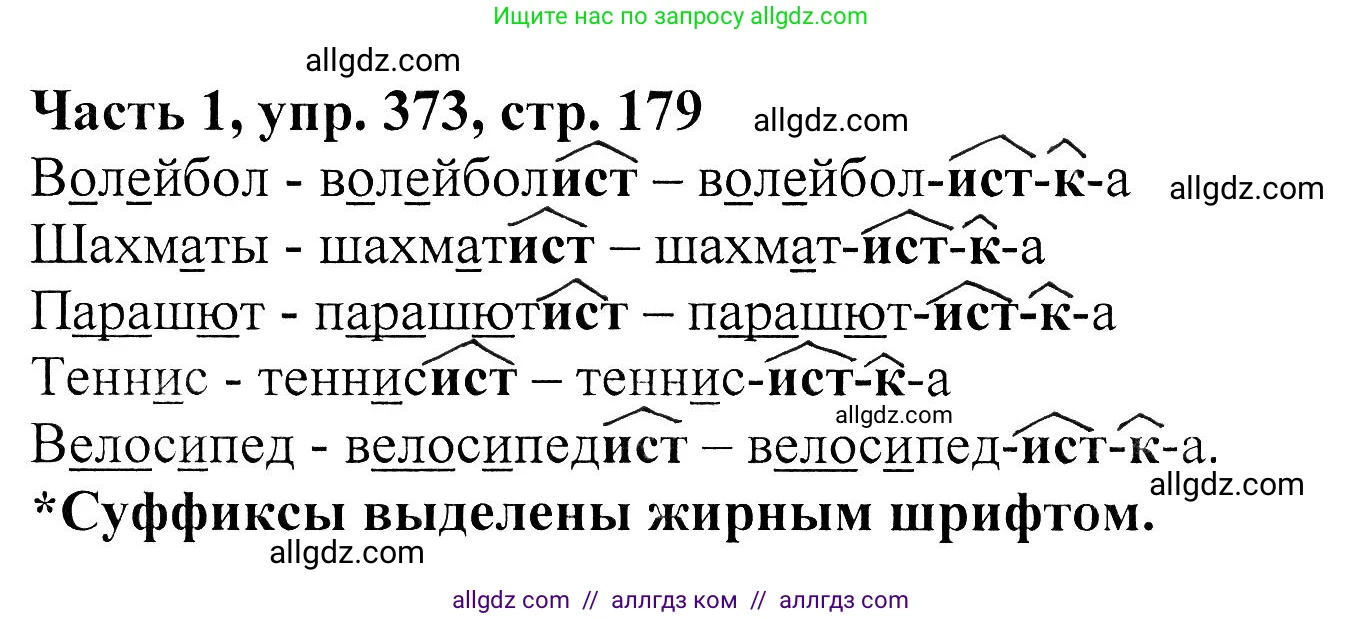 Ищите нас по запросу allgdz.com

allgdz.com

Часть 1, упр. 373, стр. 179 allgdz.com

Волейбол - волейболист – волейбол-ист-к-а allgdz.com
Шахматы - шахматист – шахмат-ист-к-а
Парашют - парашютист – парашют-ист-к-а
Теннис - теннисист – теннис-ист-к-а
allgdz.com
Велосипед - велосипедист – велосипед-ист-к-а.
allgdz.com
*Суффиксы выделены жирным шрифтом.
allgdz.com

allgdz com // аллгдз ком // аллгдз com